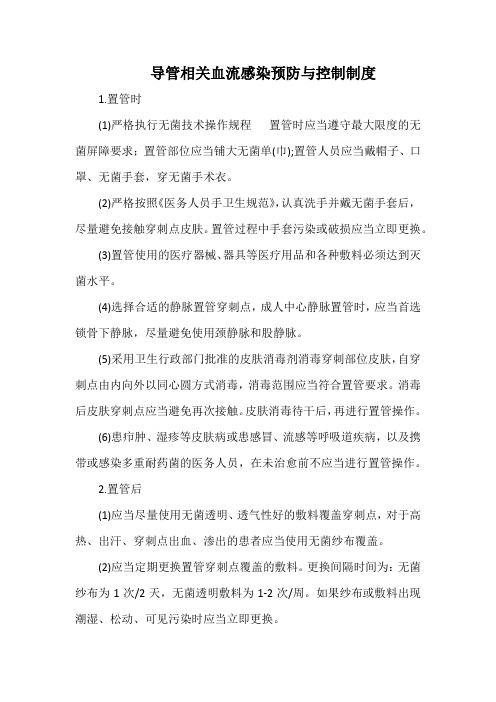 导管相关血流感染预防与控制制度

1.置管时

(1)严格执行无菌技术操作规程　置管时应当遵守最大限度的无菌屏障要求：置管部位应当铺大无菌单(巾);置管人员应当戴帽子、口罩、无菌手套，穿无菌手术衣。

(2)严格按照《医务人员手卫生规范》，认真洗手并戴无菌手套后，尽量避免接触穿刺点皮肤。置管过程中手套污染或破损应当立即更换。

(3)置管使用的医疗器械、器具等医疗用品和各种敷料必须达到灭菌水平。

(4)选择合适的静脉置管穿刺点，成人中心静脉置管时，应当首选锁骨下静脉，尽量避免使用颈静脉和股静脉。

(5)采用卫生行政部门批准的皮肤消毒剂消毒穿刺部位皮肤，自穿刺点由内向外以同心圆方式消毒，消毒范围应当符合置管要求。消毒后皮肤穿刺点应当避免再次接触。皮肤消毒待干后，再进行置管操作。

(6)患疖肿、湿疹等皮肤病或患感冒、流感等呼吸道疾病，以及携带或感染多重耐药菌的医务人员，在未治愈前不应当进行置管操作。

2.置管后

(1)应当尽量使用无菌透明、透气性好的敷料覆盖穿刺点，对于高热、出汗、穿刺点出血、渗出的患者应当使用无菌纱布覆盖。

(2)应当定期更换置管穿刺点覆盖的敷料。更换间隔时间为：无菌纱布为 1 次/2 天，无菌透明敷料为 1-2 次/周。如果纱布或敷料出现潮湿、松动、可见污染时应当立即更换。